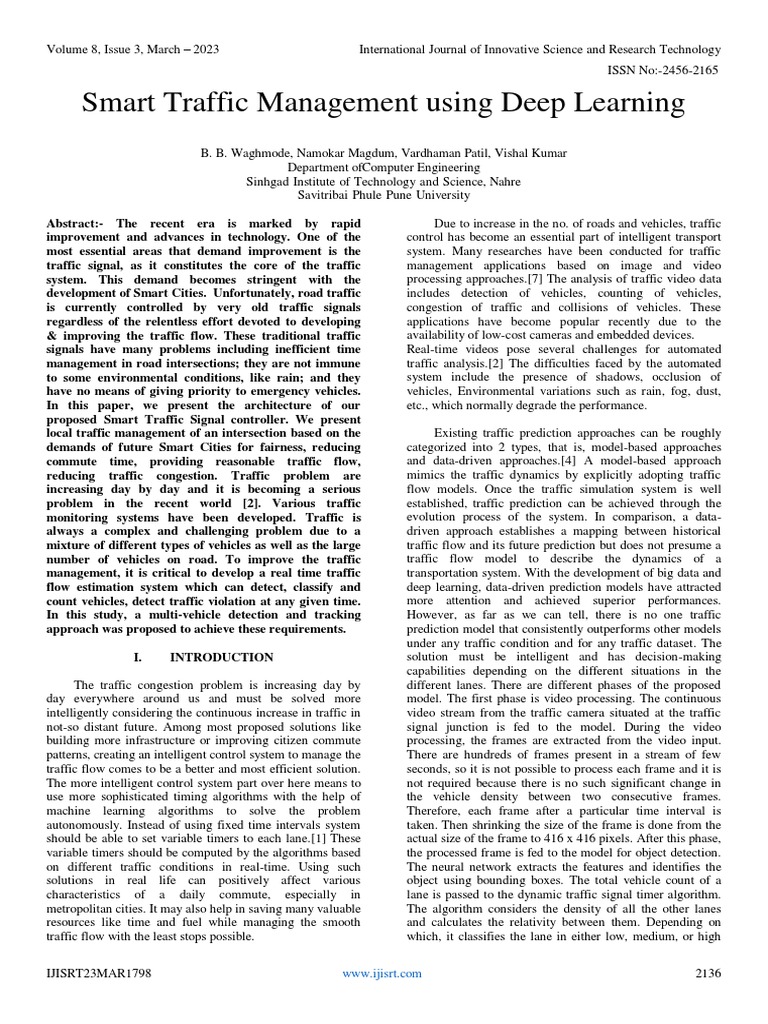 Volume 8, Issue 3, March – 2023

International Journal of Innovative Science and Research Technology

ISSN No:-2456-2165

Smart Traffic Management using Deep Learning

B. B. Waghmode, Namokar Magdum, Vardhaman Patil, Vishal Kumar
Department ofComputer Engineering
Sinhgad Institute of Technology and Science, Nahre
Savitribai Phule Pune University

Abstract:- The recent era is marked by rapid improvement and advances in technology. One of the most essential areas that demand improvement is the traffic signal, as it constitutes the core of the traffic system. This demand becomes stringent with the development of Smart Cities. Unfortunately, road traffic is currently controlled by very old traffic signals regardless of the relentless effort devoted to developing & improving the traffic flow. These traditional traffic signals have many problems including inefficient time management in road intersections; they are not immune to some environmental conditions, like rain; and they have no means of giving priority to emergency vehicles. In this paper, we present the architecture of our proposed Smart Traffic Signal controller. We present local traffic management of an intersection based on the demands of future Smart Cities for fairness, reducing commute time, providing reasonable traffic flow, reducing traffic congestion. Traffic problem are increasing day by day and it is becoming a serious problem in the recent world [2]. Various traffic monitoring systems have been developed. Traffic is always a complex and challenging problem due to a mixture of different types of vehicles as well as the large number of vehicles on road. To improve the traffic management, it is critical to develop a real time traffic flow estimation system which can detect, classify and count vehicles, detect traffic violation at any given time. In this study, a multi-vehicle detection and tracking approach was proposed to achieve these requirements.

I. INTRODUCTION

The traffic congestion problem is increasing day by day everywhere around us and must be solved more intelligently considering the continuous increase in traffic in not-so distant future. Among most proposed solutions like building more infrastructure or improving citizen commute patterns, creating an intelligent control system to manage the traffic flow comes to be a better and most efficient solution. The more intelligent control system part over here means to use more sophisticated timing algorithms with the help of machine learning algorithms to solve the problem autonomously. Instead of using fixed time intervals system should be able to set variable timers to each lane.[1] These variable timers should be computed by the algorithms based on different traffic conditions in real-time. Using such solutions in real life can positively affect various characteristics of a daily commute, especially in metropolitan cities. It may also help in saving many valuable resources like time and fuel while managing the smooth traffic flow with the least stops possible.

Due to increase in the no. of roads and vehicles, traffic control has become an essential part of intelligent transport system. Many researches have been conducted for traffic management applications based on image and video processing approaches.[7] The analysis of traffic video data includes detection of vehicles, counting of vehicles, congestion of traffic and collisions of vehicles. These applications have become popular recently due to the availability of low-cost cameras and embedded devices.
Real-time videos pose several challenges for automated traffic analysis.[2] The difficulties faced by the automated system include the presence of shadows, occlusion of vehicles, Environmental variations such as rain, fog, dust, etc., which normally degrade the performance.

Existing traffic prediction approaches can be roughly categorized into 2 types, that is, model-based approaches and data-driven approaches.[4] A model-based approach mimics the traffic dynamics by explicitly adopting traffic flow models. Once the traffic simulation system is well established, traffic prediction can be achieved through the evolution process of the system. In comparison, a data-driven approach establishes a mapping between historical traffic flow and its future prediction but does not presume a traffic flow model to describe the dynamics of a transportation system. With the development of big data and deep learning, data-driven prediction models have attracted more attention and achieved superior performances. However, as far as we can tell, there is no one traffic prediction model that consistently outperforms other models under any traffic condition and for any traffic dataset. The solution must be intelligent and has decision-making capabilities depending on the different situations in the different lanes. There are different phases of the proposed model. The first phase is video processing. The continuous video stream from the traffic camera situated at the traffic signal junction is fed to the model. During the video processing, the frames are extracted from the video input. There are hundreds of frames present in a stream of few seconds, so it is not possible to process each frame and it is not required because there is no such significant change in the vehicle density between two consecutive frames. Therefore, each frame after a particular time interval is taken. Then shrinking the size of the frame is done from the actual size of the frame to 416 x 416 pixels. After this phase, the processed frame is fed to the model for object detection. The neural network extracts the features and identifies the object using bounding boxes. The total vehicle count of a lane is passed to the dynamic traffic signal timer algorithm. The algorithm considers the density of all the other lanes and calculates the relativity between them. Depending on which, it classifies the lane in either low, medium, or high

IJISRT23MAR1798

www.ijisrt.com

2136